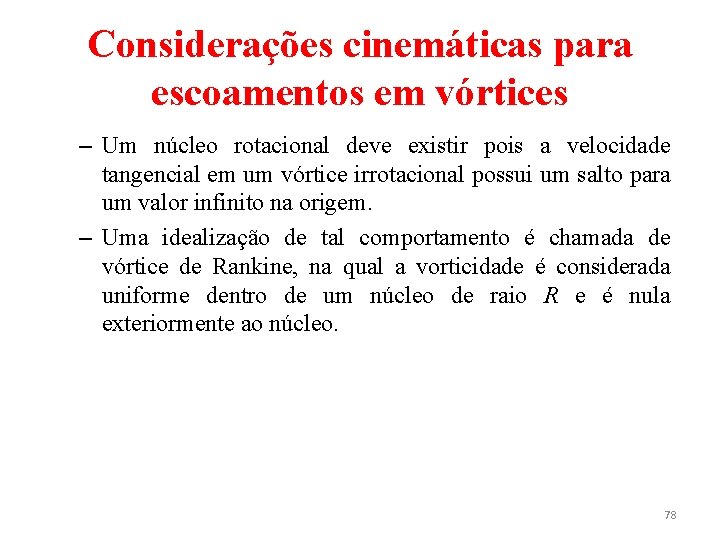 Considerações cinemáticas para escoamentos em vórtices

– Um núcleo rotacional deve existir pois a velocidade tangencial em um vórtice irrotacional possui um salto para um valor infinito na origem.

– Uma idealização de tal comportamento é chamada de vórtice de Rankine, na qual a vorticidade é considerada uniforme dentro de um núcleo de raio $R$ e é nula exteriormente ao núcleo.

78